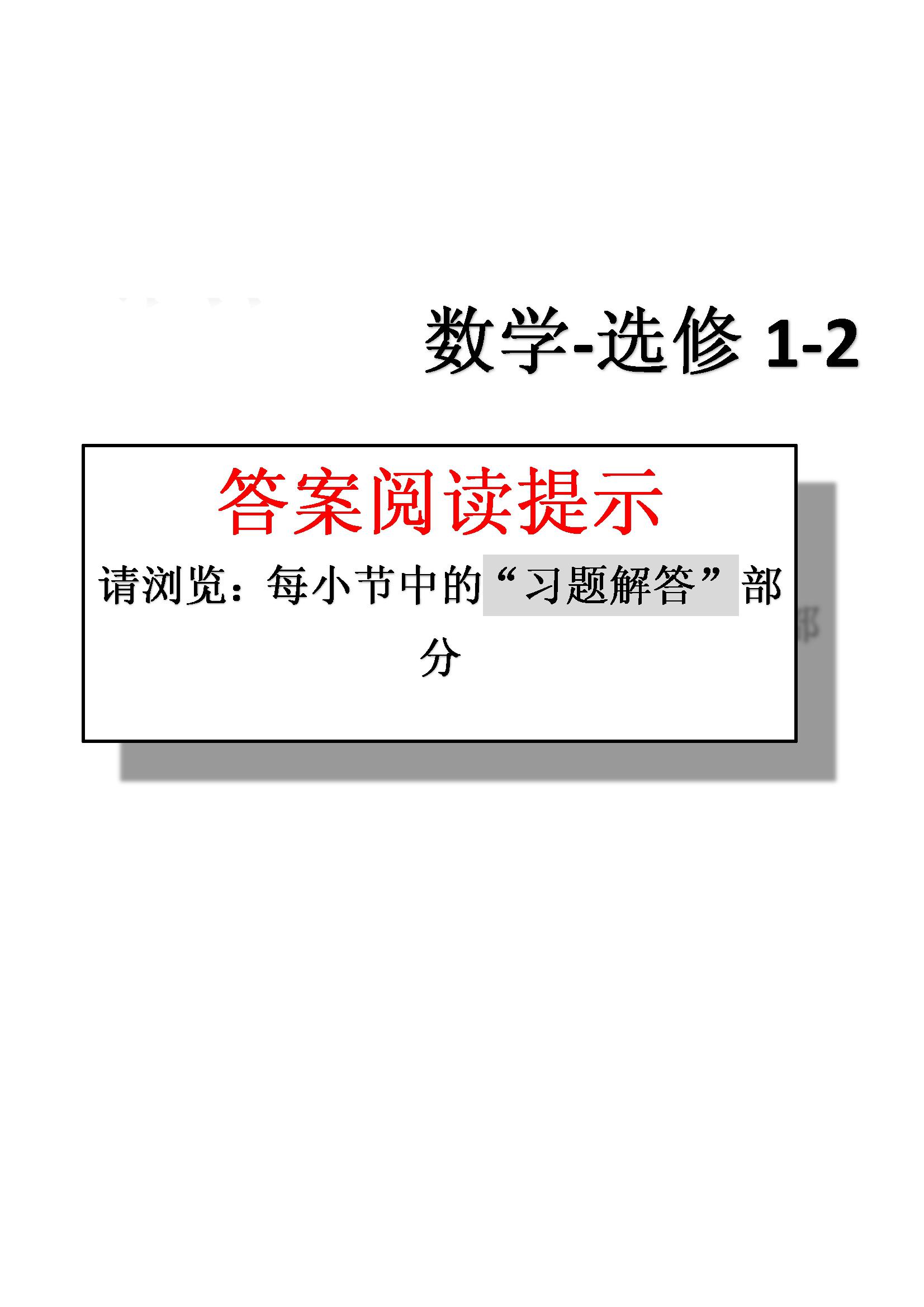 数学-选修 1-2

答案阅读提示

请浏览：每小节中的“习题解答”部分